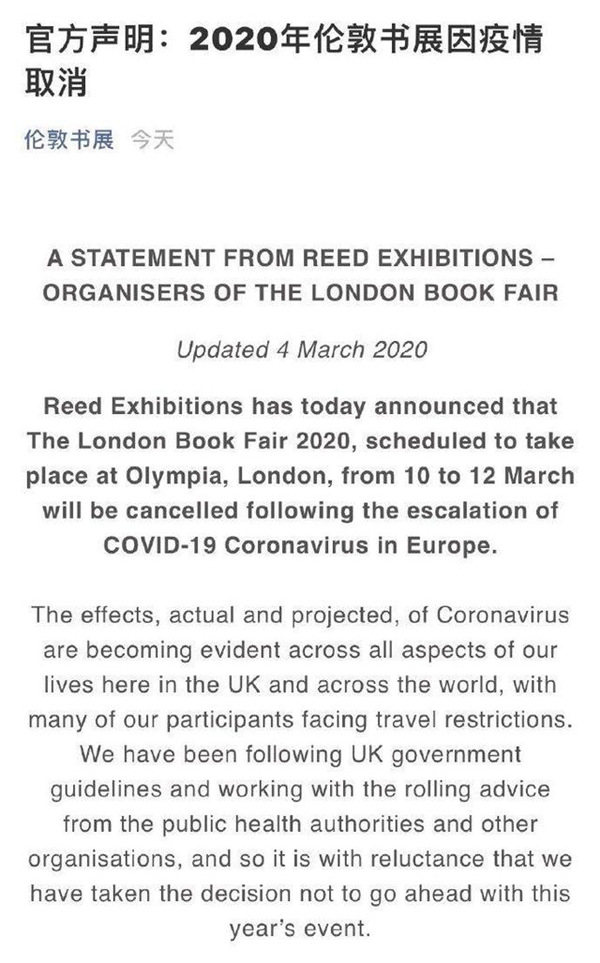 官方声明：2020年伦敦书展因疫情取消

伦敦书展 今天

A STATEMENT FROM REED EXHIBITIONS – ORGANISERS OF THE LONDON BOOK FAIR

Updated 4 March 2020

Reed Exhibitions has today announced that The London Book Fair 2020, scheduled to take place at Olympia, London, from 10 to 12 March will be cancelled following the escalation of COVID-19 Coronavirus in Europe.

The effects, actual and projected, of Coronavirus are becoming evident across all aspects of our lives here in the UK and across the world, with many of our participants facing travel restrictions. We have been following UK government guidelines and working with the rolling advice from the public health authorities and other organisations, and so it is with reluctance that we have taken the decision not to go ahead with this year's event.